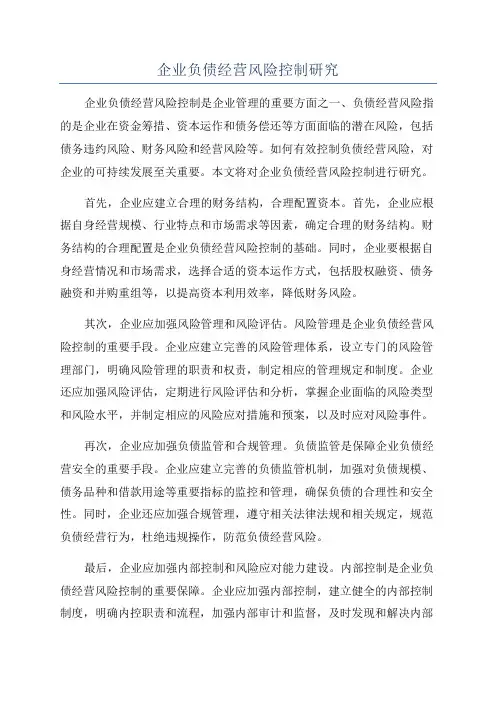 企业负债经营风险控制研究

企业负债经营风险控制是企业管理的重要方面之一、负债经营风险指的是企业在资金筹措、资本运作和债务偿还等方面面临的潜在风险，包括债务违约风险、财务风险和经营风险等。如何有效控制负债经营风险，对企业的可持续发展至关重要。本文将对企业负债经营风险控制进行研究。

首先，企业应建立合理的财务结构，合理配置资本。首先，企业应根据自身经营规模、行业特点和市场需求等因素，确定合理的财务结构。财务结构的合理配置是企业负债经营风险控制的基础。同时，企业要根据自身经营情况和市场需求，选择合适的资本运作方式，包括股权融资、债务融资和并购重组等，以提高资本利用效率，降低财务风险。

其次，企业应加强风险管理和风险评估。风险管理是企业负债经营风险控制的重要手段。企业应建立完善的风险管理体系，设立专门的风险管理部门，明确风险管理的职责和权责，制定相应的管理规定和制度。企业还应加强风险评估，定期进行风险评估和分析，掌握企业面临的风险类型和风险水平，并制定相应的风险应对措施和预案，以及时应对风险事件。

再次，企业应加强负债监管和合规管理。负债监管是保障企业负债经营安全的重要手段。企业应建立完善的负债监管机制，加强对负债规模、债务品种和借款用途等重要指标的监控和管理，确保负债的合理性和安全性。同时，企业还应加强合规管理，遵守相关法律法规和相关规定，规范负债经营行为，杜绝违规操作，防范负债经营风险。

最后，企业应加强内部控制和风险应对能力建设。内部控制是企业负债经营风险控制的重要保障。企业应加强内部控制，建立健全的内部控制制度，明确内控职责和流程，加强内部审计和监督，及时发现和解决内部